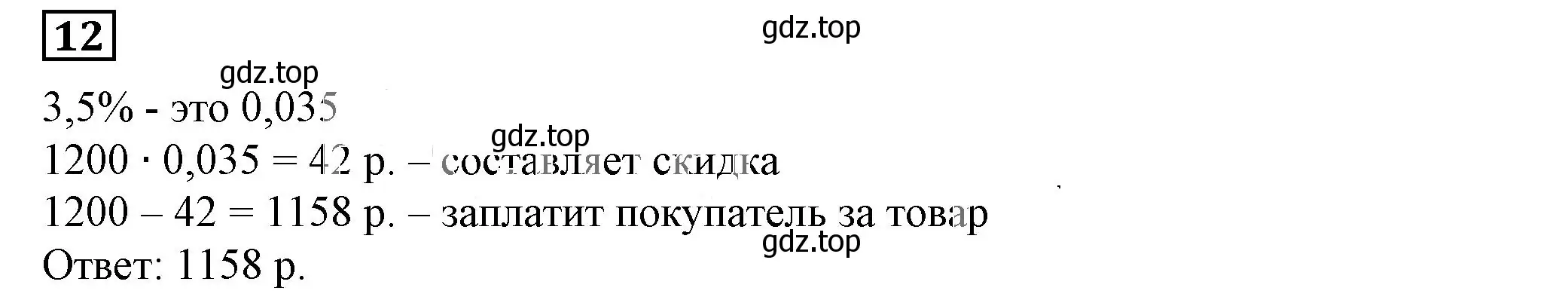 12

gdz.top

gdz.top

3,5% - это 0,035

gdz.top

$1200 \cdot 0,035 = 42$ р. – составляет скидка

$1200 - 42 = 1158$ р. – заплатит покупатель за товар

gdz.top

Ответ: 1158 р.